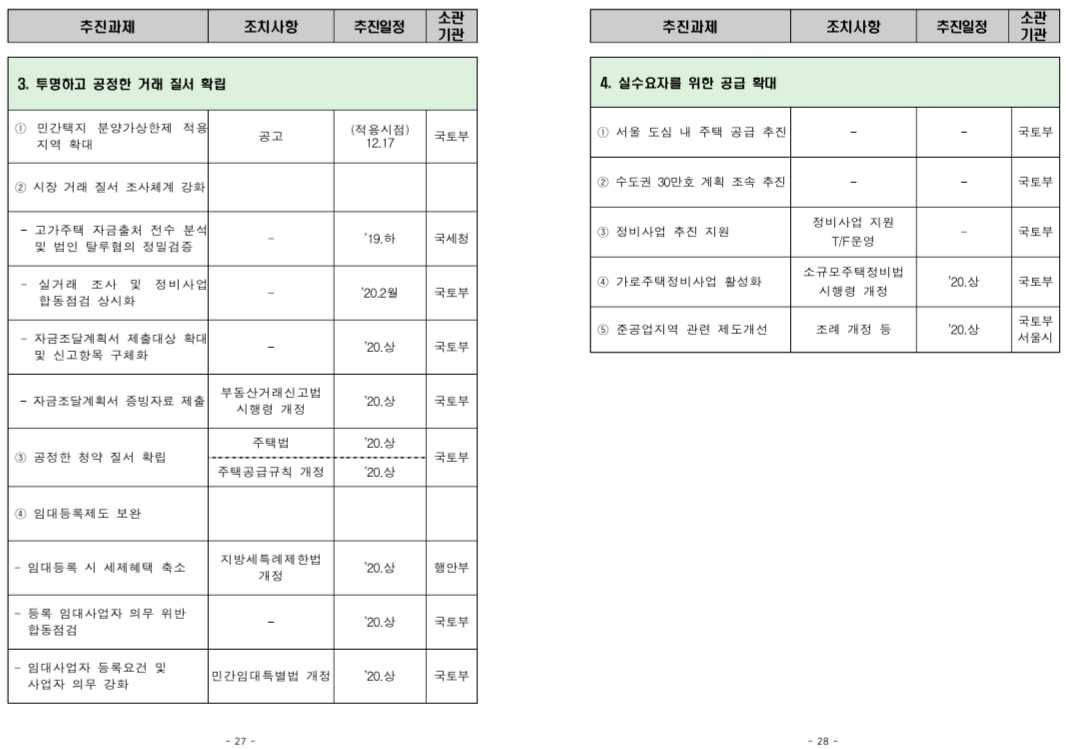 | 추진과제 | 조치사항 | 추진일정 | 소관 기관 |
|---|---|---|---|
| 3. 투명하고 공정한 거래 질서 확립 | | | |
| ① 민간택지 분양가상한제 적용 지역 확대 | 공고 | (적용시점) 12.17 | 국토부 |
| ② 시장 거래 질서 조사체계 강화 | | | |
| - 고가주택 자금출처 전수 분석 및 법인 탈루혐의 정밀검증 | - | '19.하 | 국세청 |
| - 실거래 조사 및 정비사업 합동점검 상시화 | - | '20.2월 | 국토부 |
| - 자금조달계획서 제출대상 확대 및 신고항목 구체화 | - | '20.상 | 국토부 |
| - 자금조달계획서 증빙자료 제출 | 부동산거래신고법 시행령 개정 | '20.상 | 국토부 |
| ③ 공정한 청약 질서 확립 | 주택법 | '20.상 | 국토부 |
| | 주택공급규칙 개정 | '20.상 | |
| ④ 임대등록제도 보완 | | | |
| - 임대등록 시 세제혜택 축소 | 지방세특례제한법 개정 | '20.상 | 행안부 |
| - 등록 임대사업자 의무 위반 합동점검 | - | '20.상 | 국토부 |
| - 임대사업자 등록요건 및 사업자 의무 강화 | 민간임대특별법 개정 | '20.상 | 국토부 |

- 27 -

| 추진과제 | 조치사항 | 추진일정 | 소관 기관 |
|---|---|---|---|
| 4. 실수요자를 위한 공급 확대 | | | |
| ① 서울 도심 내 주택 공급 추진 | - | - | 국토부 |
| ② 수도권 30만호 계획 조속 추진 | - | - | 국토부 |
| ③ 정비사업 추진 지원 | 정비사업 지원 T/F운영 | - | 국토부 |
| ④ 가로주택정비사업 활성화 | 소규모주택정비법 시행령 개정 | '20.상 | 국토부 |
| ⑤ 준공업지역 관련 제도개선 | 조례 개정 등 | '20.상 | 국토부 서울시 |

- 28 -